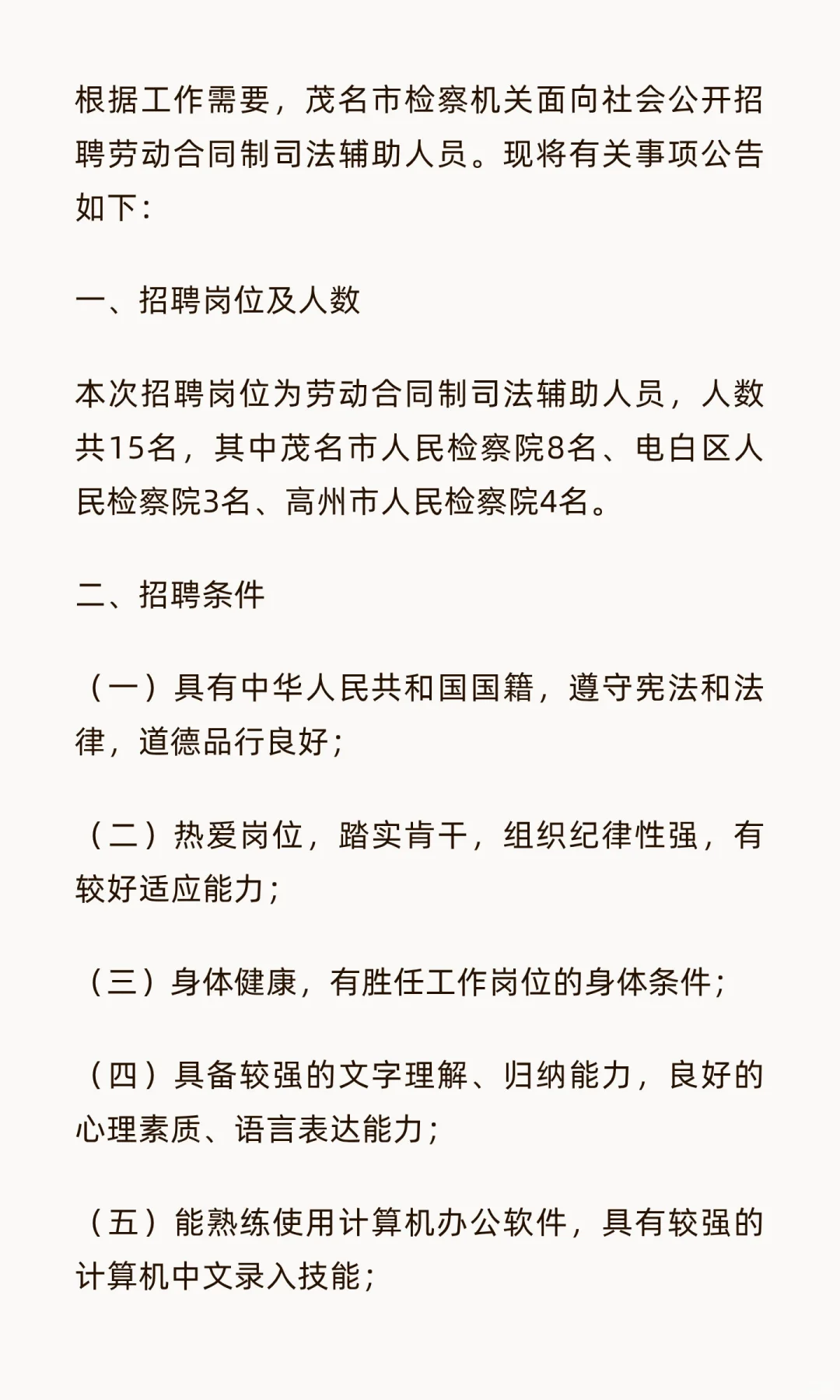 根据工作需要，茂名市检察机关面向社会公开招聘劳动合同制司法辅助人员。现将有关事项公告如下：

一、招聘岗位及人数

本次招聘岗位为劳动合同制司法辅助人员，人数共15名，其中茂名市人民检察院8名、电白区人民检察院3名、高州市人民检察院4名。

二、招聘条件

（一）具有中华人民共和国国籍，遵守宪法和法律，道德品行良好；

（二）热爱岗位，踏实肯干，组织纪律性强，有较好适应能力；

（三）身体健康，有胜任工作岗位的身体条件；

（四）具备较强的文字理解、归纳能力，良好的心理素质、语言表达能力；

（五）能熟练使用计算机办公软件，具有较强的计算机中文录入技能；